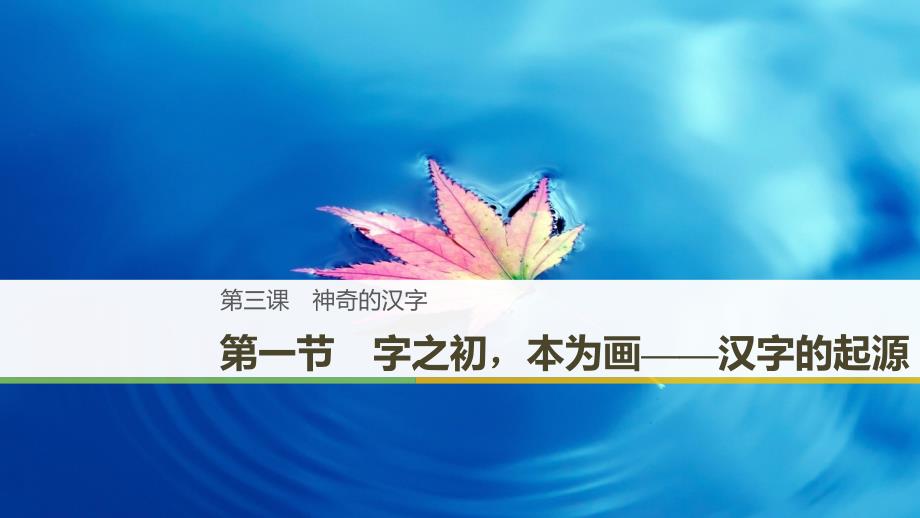 第三课　神奇的汉字

第一节　字之初，本为画——汉字的起源